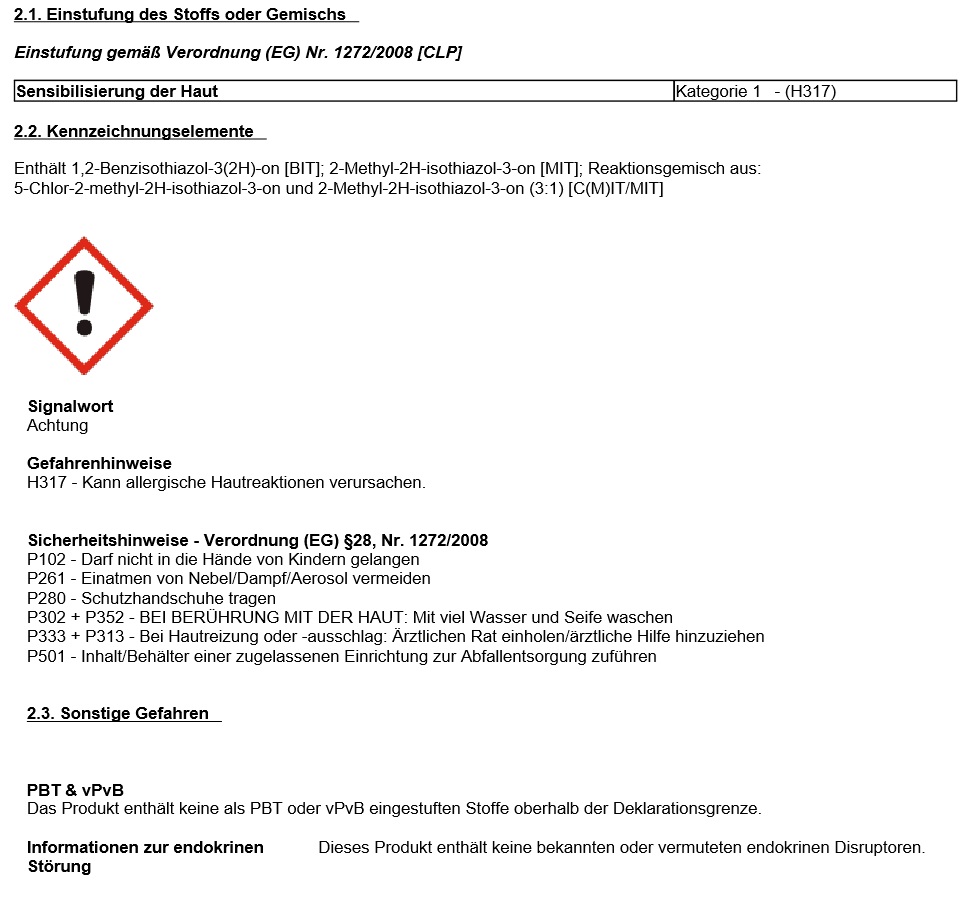 2.1. Einstufung des Stoffs oder Gemischs

Einstufung gemäß Verordnung (EG) Nr. 1272/2008 [CLP]

| Sensibilisierung der Haut | Kategorie 1 - (H317) |
|---|---|

2.2. Kennzeichnungselemente

Enthält 1,2-Benzisothiazol-3(2H)-on [BIT]; 2-Methyl-2H-isothiazol-3-on [MIT]; Reaktionsgemisch aus: 5-Chlor-2-methyl-2H-isothiazol-3-on und 2-Methyl-2H-isothiazol-3-on (3:1) [C(M)IT/MIT]

Signalwort
Achtung

Gefahrenhinweise
H317 - Kann allergische Hautreaktionen verursachen.

Sicherheitshinweise - Verordnung (EG) §28, Nr. 1272/2008
P102 - Darf nicht in die Hände von Kindern gelangen
P261 - Einatmen von Nebel/Dampf/Aerosol vermeiden
P280 - Schutzhandschuhe tragen
P302 + P352 - BEI BERÜHRUNG MIT DER HAUT: Mit viel Wasser und Seife waschen
P333 + P313 - Bei Hautreizung oder -ausschlag: Ärztlichen Rat einholen/ärztliche Hilfe hinzuziehen
P501 - Inhalt/Behälter einer zugelassenen Einrichtung zur Abfallentsorgung zuführen

2.3. Sonstige Gefahren

PBT & vPvB
Das Produkt enthält keine als PBT oder vPvB eingestuften Stoffe oberhalb der Deklarationsgrenze.

Informationen zur endokrinen Störung
Dieses Produkt enthält keine bekannten oder vermuteten endokrinen Disruptoren.